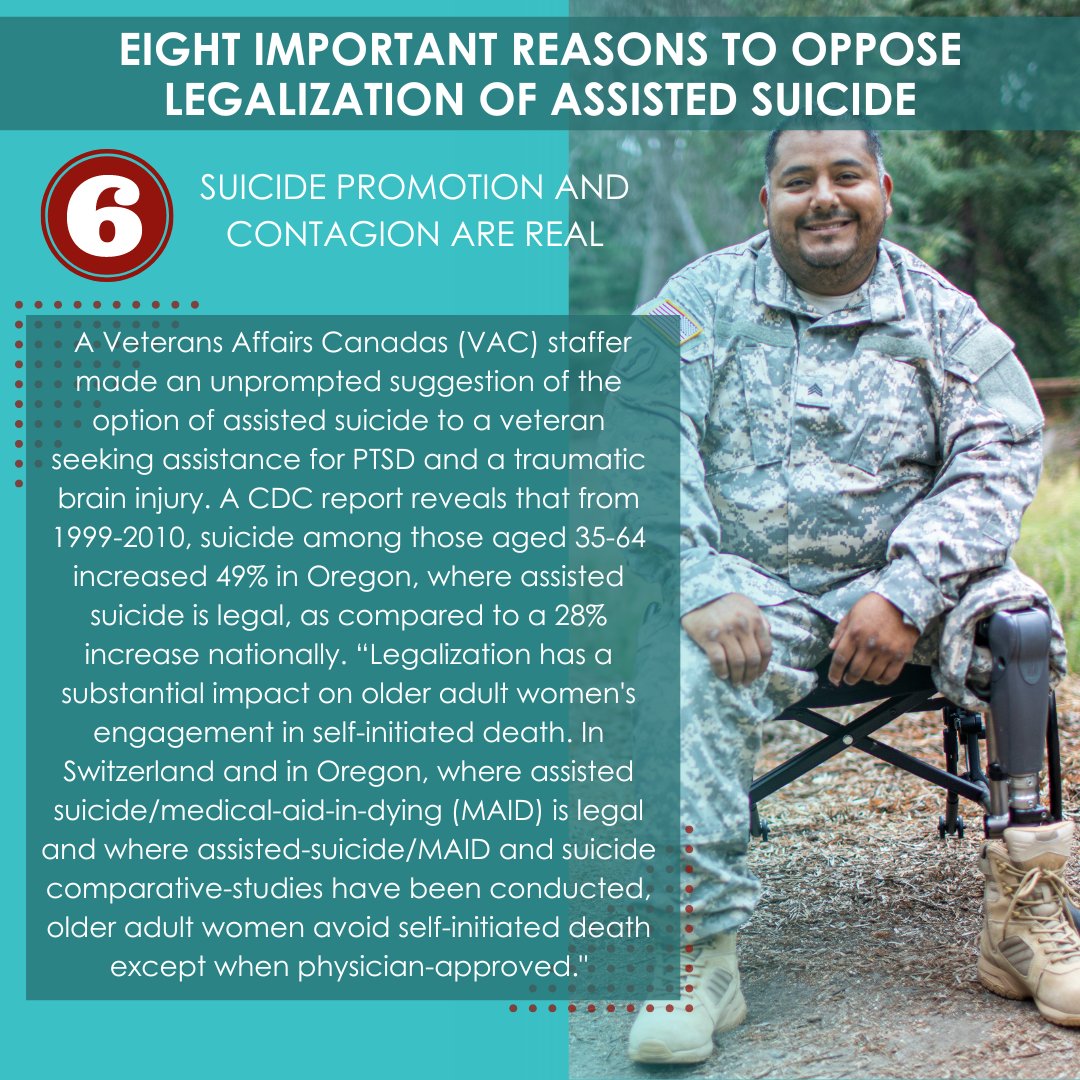 EIGHT IMPORTANT REASONS TO OPPOSE LEGALIZATION OF ASSISTED SUICIDE

6

SUICIDE PROMOTION AND CONTAGION ARE REAL

A Veterans Affairs Canadas (VAC) staffer made an unprompted suggestion of the option of assisted suicide to a veteran seeking assistance for PTSD and a traumatic brain injury. A CDC report reveals that from 1999-2010, suicide among those aged 35-64 increased 49% in Oregon, where assisted suicide is legal, as compared to a 28% increase nationally. “Legalization has a substantial impact on older adult women's engagement in self-initiated death. In Switzerland and in Oregon, where assisted suicide/medical-aid-in-dying (MAID) is legal and where assisted-suicide/MAID and suicide comparative-studies have been conducted, older adult women avoid self-initiated death except when physician-approved."